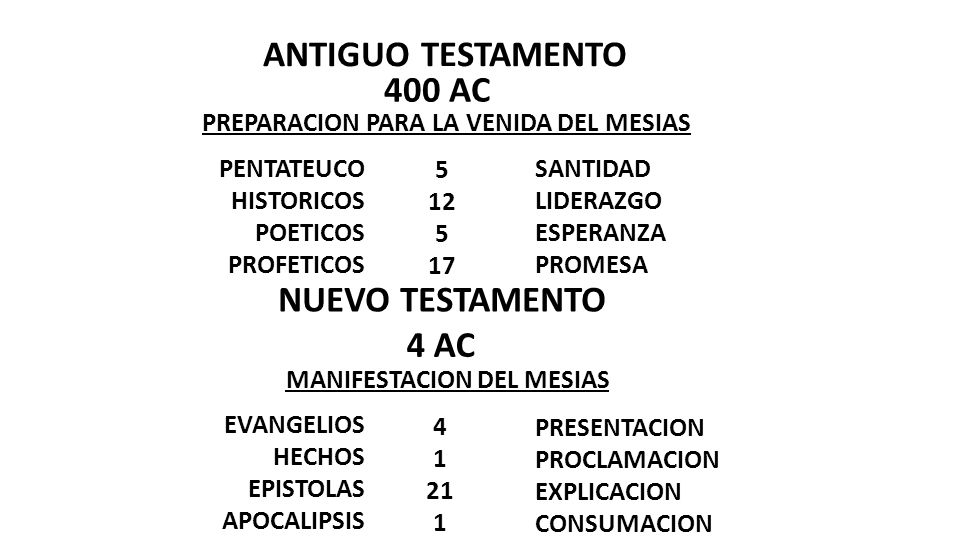 ANTIGUO TESTAMENTO
400 AC
PREPARACION PARA LA VENIDA DEL MESIAS

| PENTATEUCO | 5 | SANTIDAD |
|---|---|---|
| HISTORICOS | 12 | LIDERAZGO |
| POETICOS | 5 | ESPERANZA |
| PROFETICOS | 17 | PROMESA |

NUEVO TESTAMENTO
4 AC
MANIFESTACION DEL MESIAS

| EVANGELIOS | 4 | PRESENTACION |
|---|---|---|
| HECHOS | 1 | PROCLAMACION |
| EPISTOLAS | 21 | EXPLICACION |
| APOCALIPSIS | 1 | CONSUMACION |